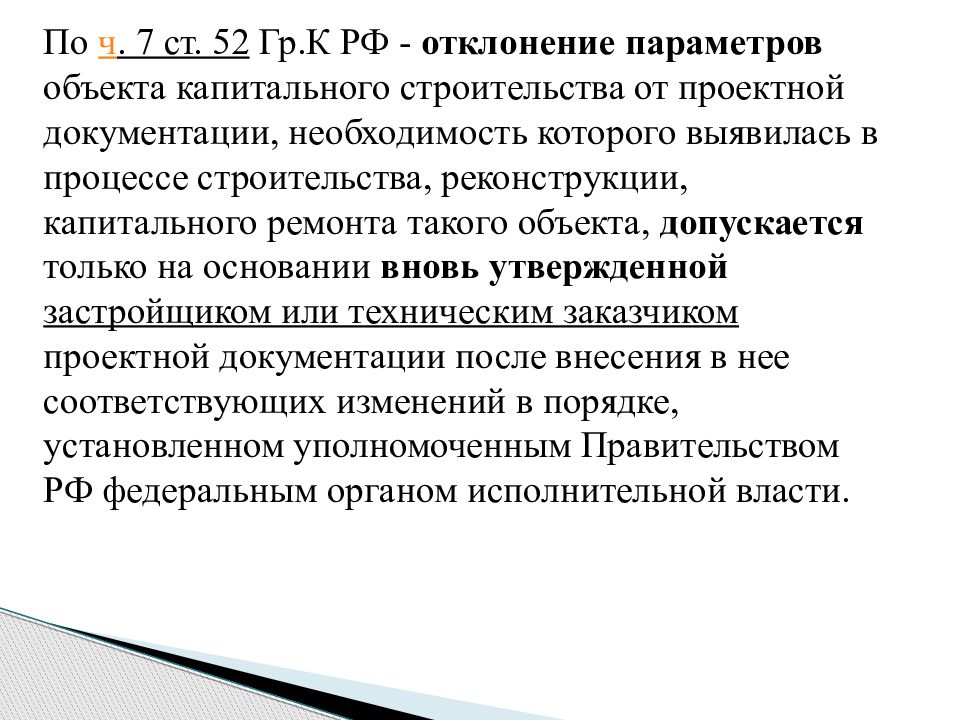 По ч. 7 ст. 52 Гр.К РФ - отклонение параметров объекта капитального строительства от проектной документации, необходимость которого выявилась в процессе строительства, реконструкции, капитального ремонта такого объекта, допускается только на основании вновь утвержденной застройщиком или техническим заказчиком проектной документации после внесения в нее соответствующих изменений в порядке, установленном уполномоченным Правительством РФ федеральным органом исполнительной власти.